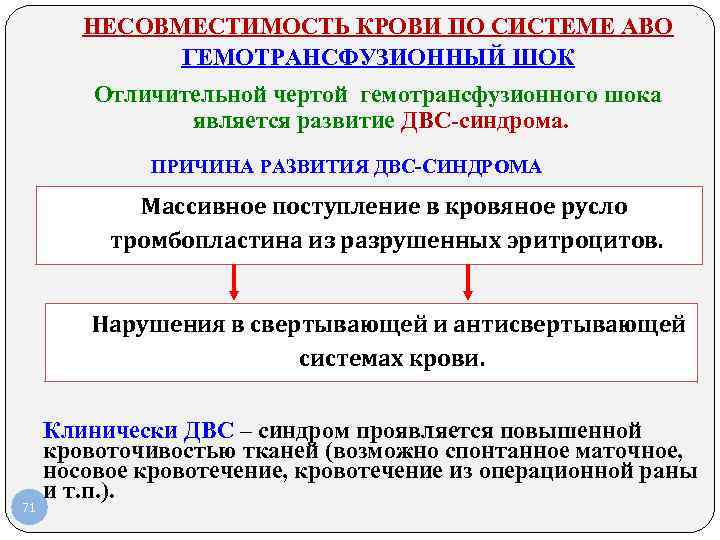 НЕСОВМЕСТИМОСТЬ КРОВИ ПО СИСТЕМЕ АВО
ГЕМОТРАНСФУЗИОННЫЙ ШОК

Отличительной чертой гемотрансфузионного шока является развитие ДВС-синдрома.

ПРИЧИНА РАЗВИТИЯ ДВС-СИНДРОМА

Массивное поступление в кровяное русло тромбопластина из разрушенных эритроцитов.

Нарушения в свертывающей и антисвертывающей системах крови.

Клинически ДВС – синдром проявляется повышенной кровоточивостью тканей (возможно спонтанное маточное, носовое кровотечение, кровотечение из операционной раны и т.п.).

71